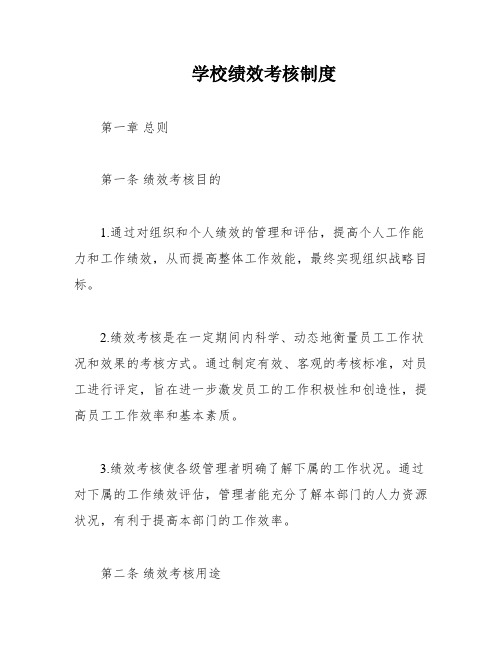 学校绩效考核制度

第一章 总则

第一条 绩效考核目的

1.通过对组织和个人绩效的管理和评估，提高个人工作能力和工作绩效，从而提高整体工作效能，最终实现组织战略目标。

2.绩效考核是在一定期间内科学、动态地衡量员工工作状况和效果的考核方式。通过制定有效、客观的考核标准，对员工进行评定，旨在进一步激发员工的工作积极性和创造性，提高员工工作效率和基本素质。

3.绩效考核使各级管理者明确了解下属的工作状况。通过对下属的工作绩效评估，管理者能充分了解本部门的人力资源状况，有利于提高本部门的工作效率。

第二条 绩效考核用途